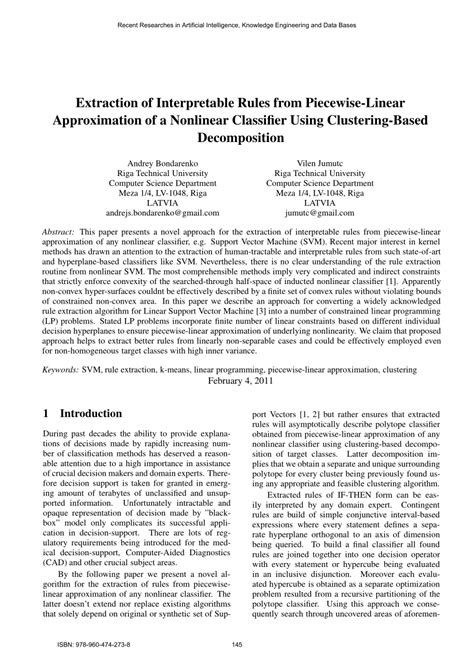 Recent Researches in Artificial Intelligence, Knowledge Engineering and Data Bases

Extraction of Interpretable Rules from Piecewise-Linear Approximation of a Nonlinear Classifier Using Clustering-Based Decomposition

Andrey Bondarenko
Riga Technical University
Computer Science Department
Meza 1/4, LV-1048, Riga
LATVIA
andrejs.bondarenko@gmail.com

Vilen Jumutc
Riga Technical University
Computer Science Department
Meza 1/4, LV-1048, Riga
LATVIA
jumutc@gmail.com

Abstract: This paper presents a novel approach for the extraction of interpretable rules from piecewise-linear approximation of any nonlinear classifier, e.g. Support Vector Machine (SVM). Recent major interest in kernel methods has drawn an attention to the extraction of human-tractable and interpretable rules from such state-of-art and hyperplane-based classifiers like SVM. Nevertheless, there is no clear understanding of the rule extraction routine from nonlinear SVM. The most comprehensible methods imply very complicated and indirect constraints that strictly enforce convexity of the searched-through half-space of inducted nonlinear classifier [1]. Apparently non-convex hyper-surfaces couldnt be effectively described by a finite set of convex rules without violating bounds of constrained non-convex area. In this paper we describe an approach for converting a widely acknowledged rule extraction algorithm for Linear Support Vector Machine [3] into a number of constrained linear programming (LP) problems. Stated LP problems incorporate finite number of linear constraints based on different individual decision hyperplanes to ensure piecewise-linear approximation of underlying nonlinearity. We claim that proposed approach helps to extract better rules from linearly non-separable cases and could be effectively employed even for non-homogeneous target classes with high inner variance.

Keywords: SVM, rule extraction, k-means, linear programming, piecewise-linear approximation, clustering
February 4, 2011

1 Introduction

During past decades the ability to provide explanations of decisions made by rapidly increasing number of classification methods has deserved a reasonable attention due to a high importance in assistance of crucial decision makers and domain experts. Therefore decision support is taken for granted in emerging amount of terabytes of unclassified and unsupported information. Unfortunately intractable and opaque representation of decision made by "black-box" model only complicates its successful application in decision-support. There are lots of regulatory requirements being introduced for the medical decision-support, Computer-Aided Diagnostics (CAD) and other crucial subject areas.

By the following paper we present a novel algorithm for the extraction of rules from piecewise-linear approximation of any nonlinear classifier. The latter doesn't extend nor replace existing algorithms that solely depend on original or synthetic set of Support Vectors [1, 2] but rather ensures that extracted rules will asymptotically describe polytope classifier obtained from piecewise-linear approximation of any nonlinear classifier using clustering-based decomposition of target classes. Latter decomposition implies that we obtain a separate and unique surrounding polytope for every cluster being previously found using any appropriate and feasible clustering algorithm.

Extracted rules of IF-THEN form can be easily interpreted by any domain expert. Contingent rules are build of simple conjunctive interval-based expressions where every statement defines a separate hyperplane orthogonal to an axis of dimension being queried. To build a final classifier all found rules are joined together into one decision operator with every statement or hypercube being evaluated in an inclusive disjunction. Moreover each evaluated hypercube is obtained as a separate optimization problem resulted from a recursive partitioning of the polytope classifier. Using this approach we consequently search through uncovered areas of aforemen-

ISBN: 978-960-474-273-8

145